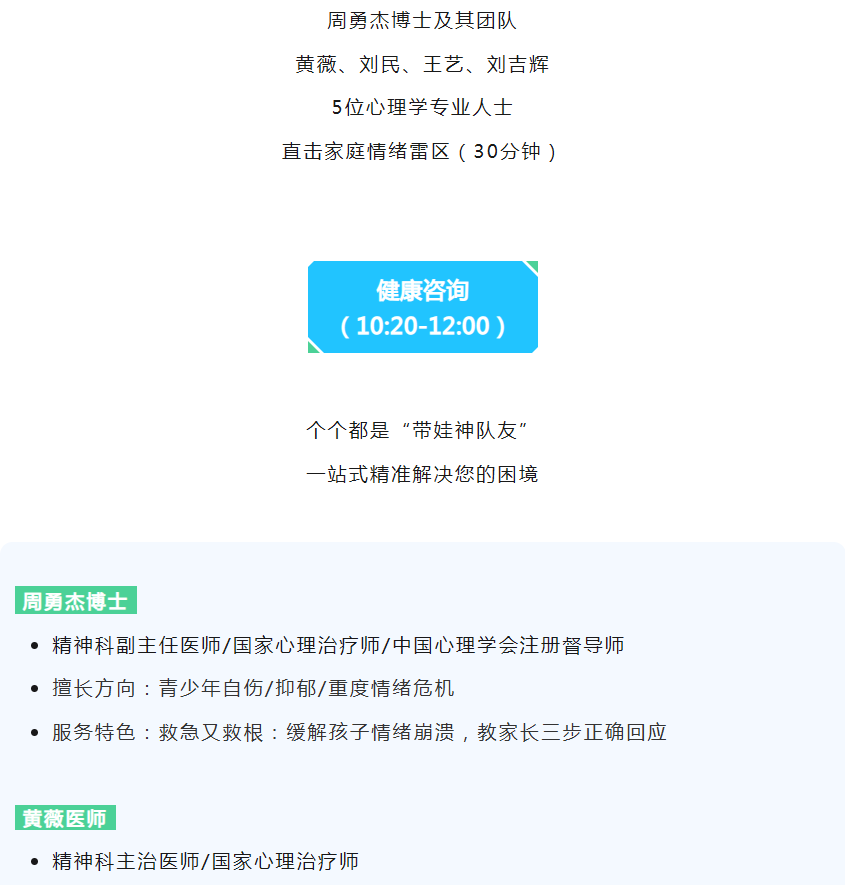 周勇杰博士及其团队

黄薇、刘民、王艺、刘吉辉

5位心理学专业人士

直击家庭情绪雷区（30分钟）

健康咨询
（10:20-12:00）

个个都是“带娃神队友”

一站式精准解决您的困境

周勇杰博士

• 精神科副主任医师/国家心理治疗师/中国心理学会注册督导师
• 擅长方向：青少年自伤/抑郁/重度情绪危机
• 服务特色：救急又救根：缓解孩子情绪崩溃，教家长三步正确回应

黄薇医师

• 精神科主治医师/国家心理治疗师